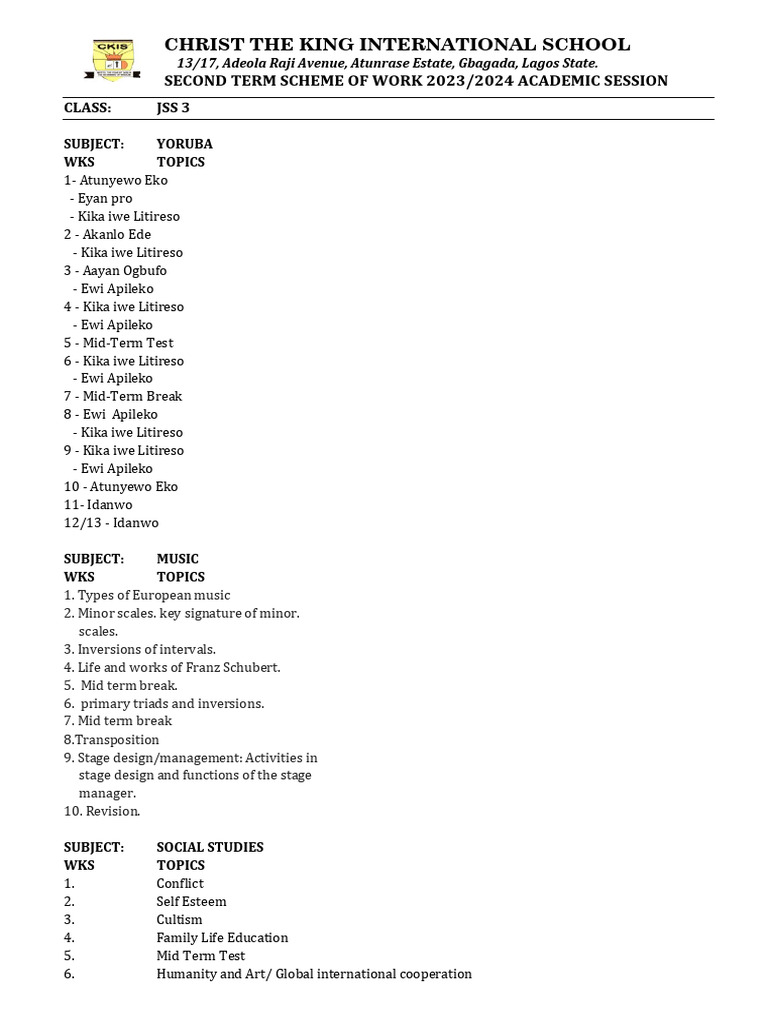 CKIS

CHRIST THE KING INTERNATIONAL SCHOOL
13/17, Adeola Raji Avenue, Atunrase Estate, Gbagada, Lagos State.
SECOND TERM SCHEME OF WORK 2023/2024 ACADEMIC SESSION

CLASS: JSS 3

SUBJECT: YORUBA
WKS TOPICS
1- Atunyewo Eko
- Eyan pro
- Kika iwe Litireso
2 - Akanlo Ede
- Kika iwe Litireso
3 - Aayan Ogbufo
- Ewi Apileko
4 - Kika iwe Litireso
- Ewi Apileko
5 - Mid-Term Test
6 - Kika iwe Litireso
- Ewi Apileko
7 - Mid-Term Break
8 - Ewi Apileko
- Kika iwe Litireso
9 - Kika iwe Litireso
- Ewi Apileko
10 - Atunyewo Eko
11- Idanwo
12/13 - Idanwo

SUBJECT: MUSIC
WKS TOPICS
1. Types of European music
2. Minor scales. key signature of minor. scales.
3. Inversions of intervals.
4. Life and works of Franz Schubert.
5. Mid term break.
6. primary triads and inversions.
7. Mid term break
8.Transposition
9. Stage design/management: Activities in stage design and functions of the stage manager.
10. Revision.

SUBJECT: SOCIAL STUDIES
WKS TOPICS
1. Conflict
2. Self Esteem
3. Cultism
4. Family Life Education
5. Mid Term Test
6. Humanity and Art/ Global international cooperation